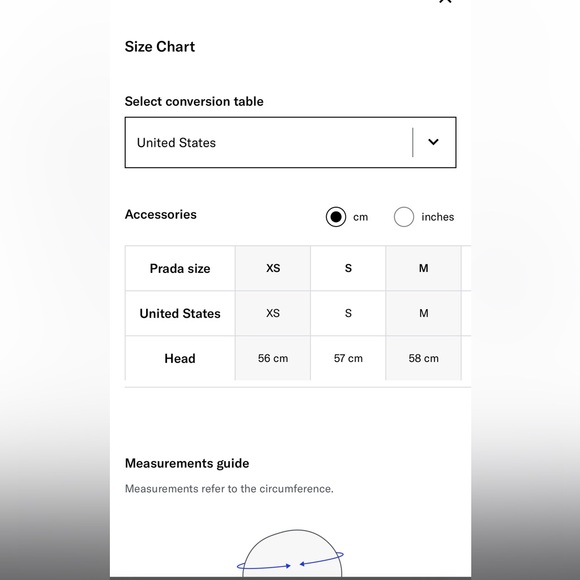 Size Chart

Select conversion table

United States

Accessories

cm inches

| Prada size | XS | S | M |
|---|---|---|---|
| United States | XS | S | M |
| Head | 56 cm | 57 cm | 58 cm |

Measurements guide

Measurements refer to the circumference.